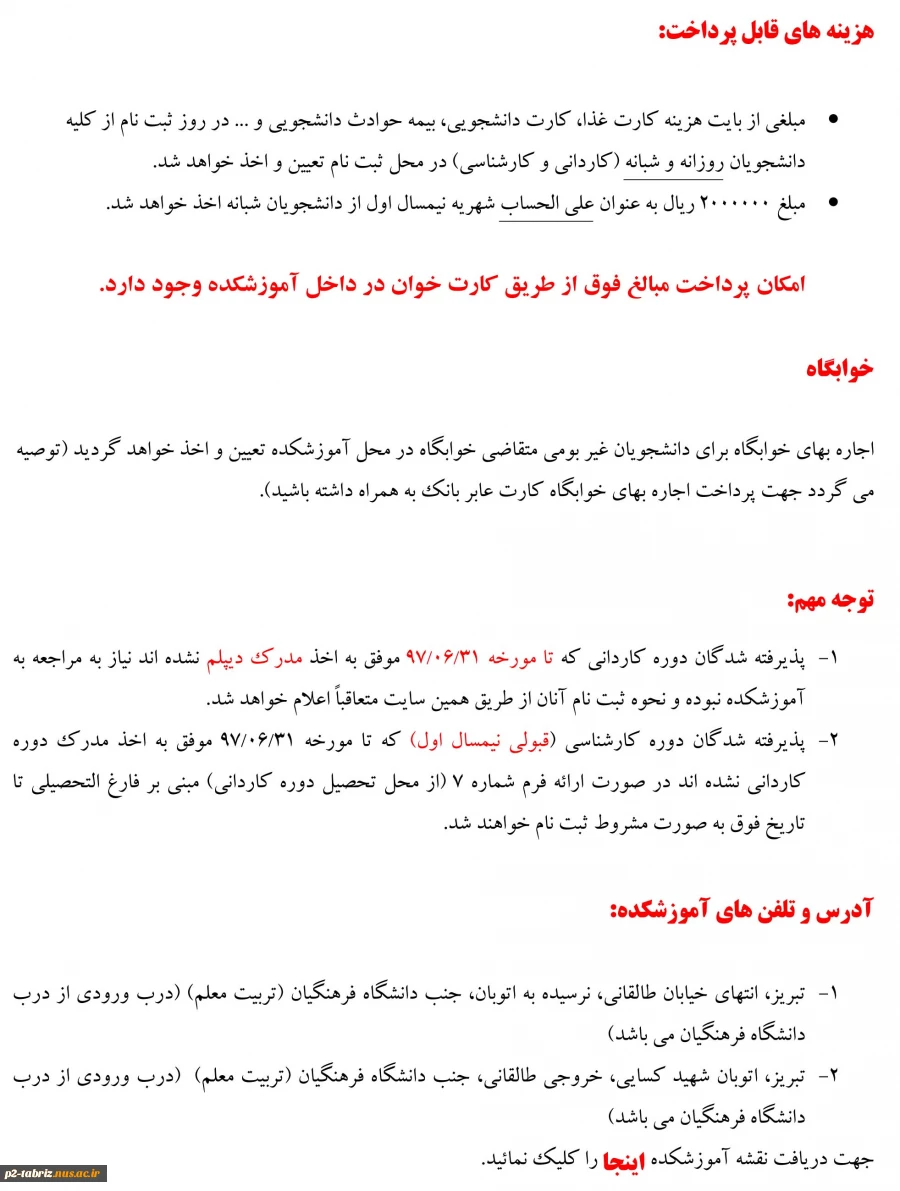 هزینه های قابل پرداخت:

• مبلغی از بابت هزینه کارت غذا، کارت دانشجویی، بیمه حوادث دانشجویی و ... در روز ثبت نام از کلیه دانشجویان روزانه و شبانه (کاردانی و کارشناسی) در محل ثبت نام تعیین و اخذ خواهد شد.
• مبلغ ۲۰۰۰۰۰۰ ریال به عنوان علی الحساب شهریه نیمسال اول از دانشجویان شبانه اخذ خواهد شد.

امکان پرداخت مبالغ فوق از طریق کارت خوان در داخل آموزشکده وجود دارد.

خوابگاه

اجاره بهای خوابگاه برای دانشجویان غیر بومی متقاضی خوابگاه در محل آموزشکده تعیین و اخذ خواهد گردید (توصیه می گردد جهت پرداخت اجاره بهای خوابگاه کارت عابر بانک به همراه داشته باشید).

توجه مهم:

۱- پذیرفته شدگان دوره کاردانی که تا مورخه ۹۷/۰۶/۳۱ موفق به اخذ مدرک دیپلم نشده اند نیاز به مراجعه به آموزشکده نبوده و نحوه ثبت نام آنان از طریق همین سایت متعاقباً اعلام خواهد شد.
۲- پذیرفته شدگان دوره کارشناسی (قبولی نیمسال اول) که تا مورخه ۹۷/۰۶/۳۱ موفق به اخذ مدرک دوره کاردانی نشده اند در صورت ارائه فرم شماره ۷ (از محل تحصیل دوره کاردانی) مبنی بر فارغ التحصیلی تا تاریخ فوق به صورت مشروط ثبت نام خواهند شد.

آدرس و تلفن های آموزشکده:

۱- تبریز، انتهای خیابان طالقانی، نرسیده به اتوبان، جنب دانشگاه فرهنگیان (تربیت معلم) (درب ورودی از درب دانشگاه فرهنگیان می باشد)
۲- تبریز، اتوبان شهید کسایی، خروجی طالقانی، جنب دانشگاه فرهنگیان (تربیت معلم) (درب ورودی از درب دانشگاه فرهنگیان می باشد)

جهت دریافت نقشه آموزشکده اینجا را کلیک نمائید.

p2-tabriz.nus.ac.ir